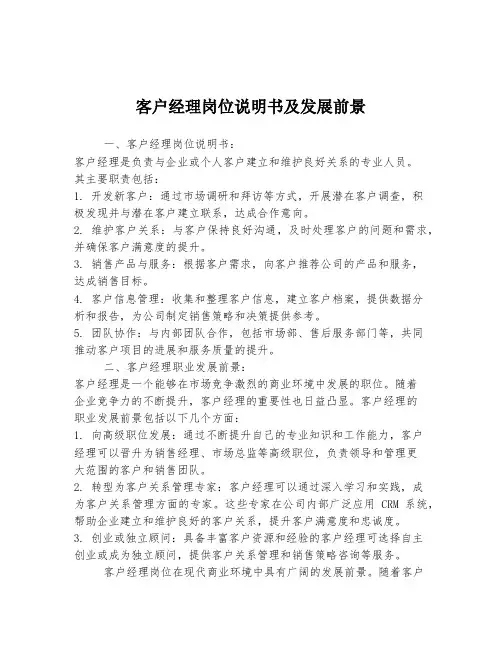 客户经理岗位说明书及发展前景

一、客户经理岗位说明书：
客户经理是负责与企业或个人客户建立和维护良好关系的专业人员。其主要职责包括：
1. 开发新客户：通过市场调研和拜访等方式，开展潜在客户调查，积极发现并与潜在客户建立联系，达成合作意向。
2. 维护客户关系：与客户保持良好沟通，及时处理客户的问题和需求，并确保客户满意度的提升。
3. 销售产品与服务：根据客户需求，向客户推荐公司的产品和服务，达成销售目标。
4. 客户信息管理：收集和整理客户信息，建立客户档案，提供数据分析和报告，为公司制定销售策略和决策提供参考。
5. 团队协作：与内部团队合作，包括市场部、售后服务部门等，共同推动客户项目的进展和服务质量的提升。

二、客户经理职业发展前景：
客户经理是一个能够在市场竞争激烈的商业环境中发展的职位。随着企业竞争力的不断提升，客户经理的重要性也日益凸显。客户经理的职业发展前景包括以下几个方面：
1. 向高级职位发展：通过不断提升自己的专业知识和工作能力，客户经理可以晋升为销售经理、市场总监等高级职位，负责领导和管理更大范围的客户和销售团队。
2. 转型为客户关系管理专家：客户经理可以通过深入学习和实践，成为客户关系管理方面的专家。这些专家在公司内部广泛应用 CRM 系统，帮助企业建立和维护良好的客户关系，提升客户满意度和忠诚度。
3. 创业或独立顾问：具备丰富客户资源和经验的客户经理可选择自主创业或成为独立顾问，提供客户关系管理和销售策略咨询等服务。

客户经理岗位在现代商业环境中具有广阔的发展前景。随着客户